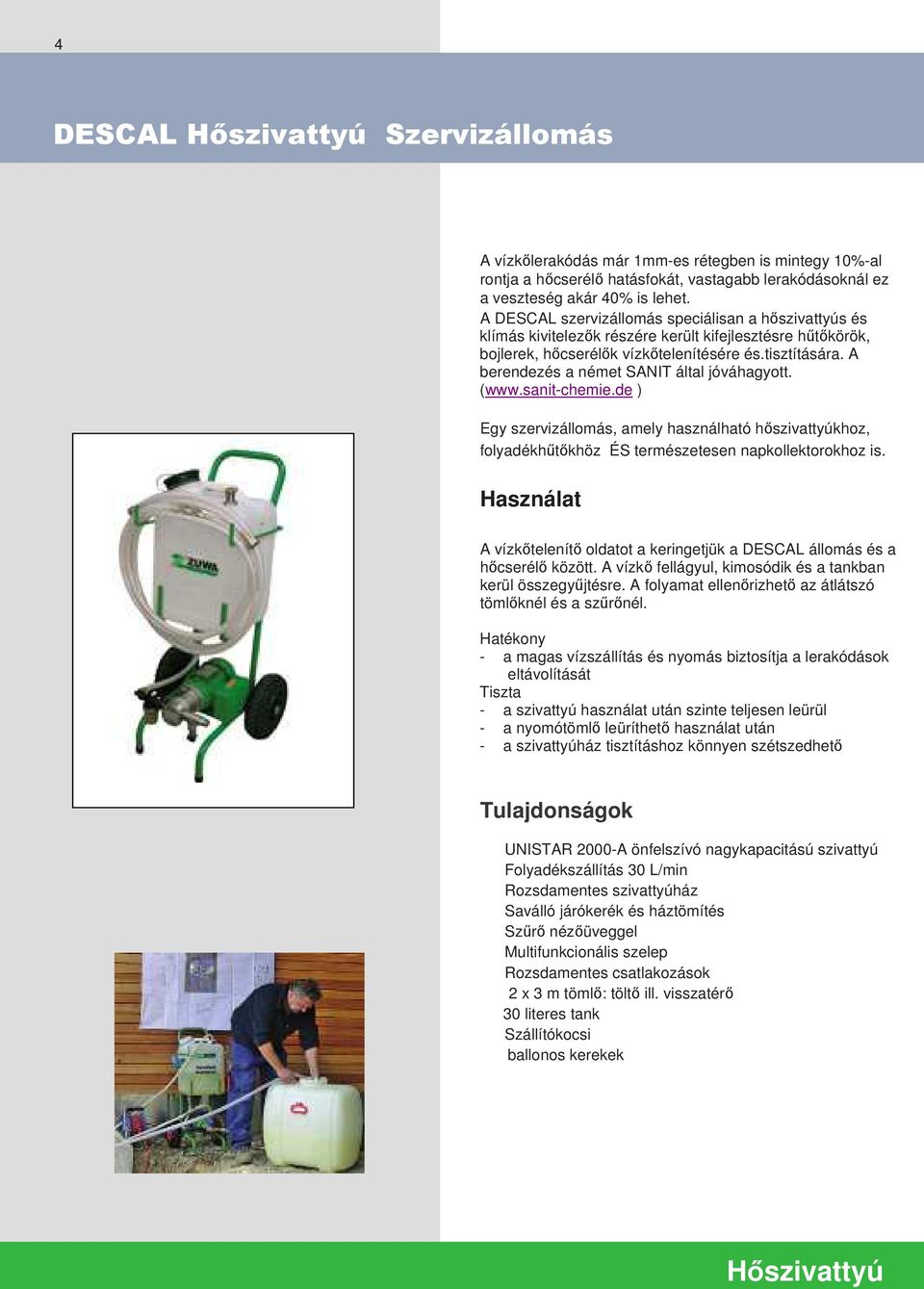 4

DESCAL Hőszivattyú Szervizállomás

A vízkőlerakódás már 1mm-es rétegben is mintegy 10%-al rontja a hőcserélő hatásfokát, vastagabb lerakódásoknál ez a veszteség akár 40% is lehet.
A DESCAL szervizállomás speciálisan a hőszivattyús és klímás kivitelezők részére került kifejlesztésre hűtőkörök, bojlerek, hőcserélők vízkőtelenítésére és.tisztítására. A berendezés a német SANIT által jóváhagyott. (www.sanit-chemie.de )

Egy szervizállomás, amely használható hőszivattyúkhoz, folyadékhűtőkhöz ÉS természetesen napkollektorokhoz is.

ZUWA

Használat

A vízkőtelenítő oldatot a keringetjük a DESCAL állomás és a hőcserélő között. A vízkő fellágyul, kimosódik és a tankban kerül összegyűjtésre. A folyamat ellenőrizhető az átlátszó tömlőknél és a szűrőnél.

Hatékony
- a magas vízszállítás és nyomás biztosítja a lerakódások eltávolítását
Tiszta
- a szivattyú használat után szinte teljesen leürül
- a nyomótömlő leüríthető használat után
- a szivattyúház tisztításhoz könnyen szétszedhető

Tulajdonságok

UNISTAR 2000-A önfelszívó nagykapacitású szivattyú
Folyadékszállítás 30 L/min
Rozsdamentes szivattyúház
Saválló járókerék és háztömítés
Szűrő nézőüveggel
Multifunkcionális szelep
Rozsdamentes csatlakozások
2 x 3 m tömlő: töltő ill. visszatérő
30 literes tank
Szállítókocsi
ballonos kerekek

Hőszivattyú